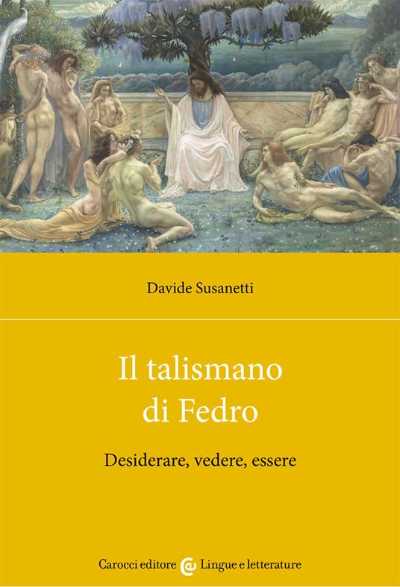 Davide Susanetti

Il talismano di Fedro

Desiderare, vedere, essere

Carocci editore Lingue e letterature